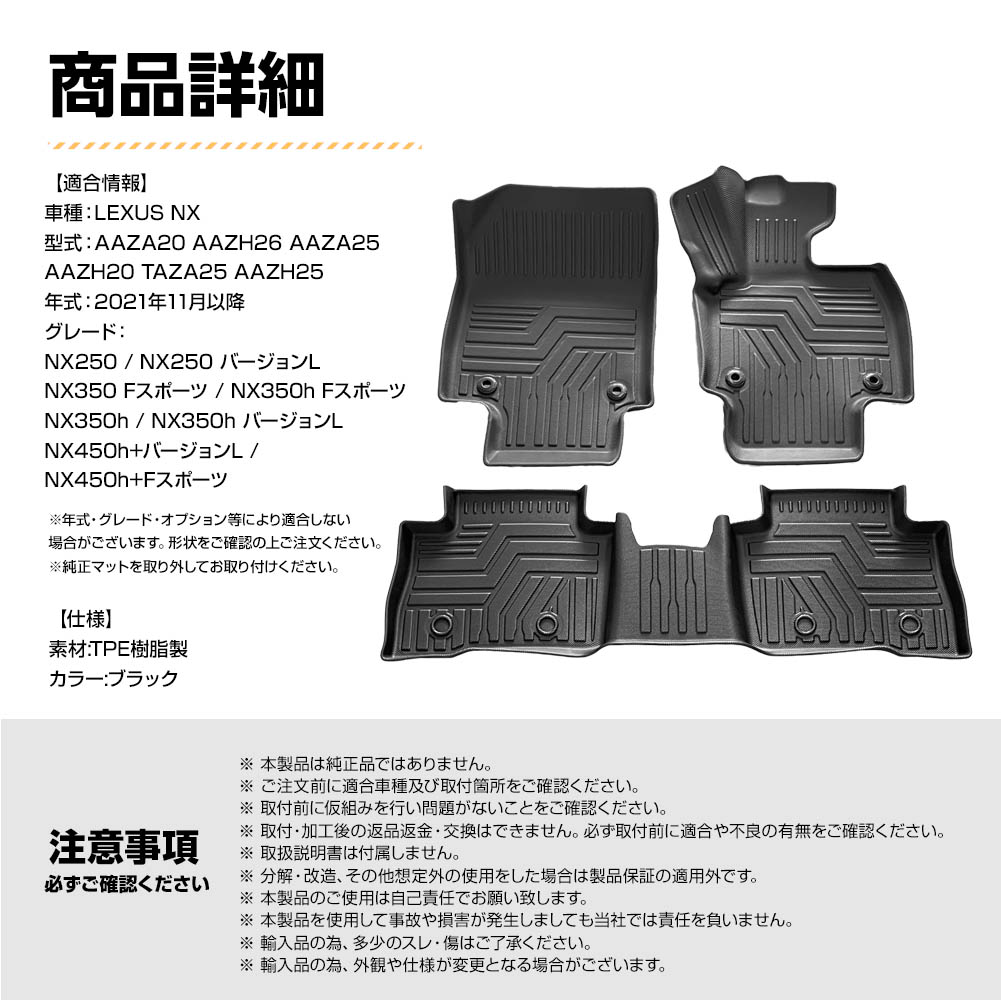 商品詳細

【適合情報】
車種：LEXUS NX
型式：AAZA20 AAZH26 AAZA25 AAZH20 TAZA25 AAZH25
年式：2021年11月以降
グレード：
NX250 / NX250 バージョンL
NX350 Fスポーツ / NX350h Fスポーツ
NX350h / NX350h バージョンL
NX450h+バージョンL / NX450h+Fスポーツ

※年式・グレード・オプション等により適合しない場合がございます。形状をご確認の上ご注文ください。
※純正マットを取り外してお取り付けください。

【仕様】
素材:TPE樹脂製
カラー:ブラック

注意事項
必ずご確認ください

※ 本製品は純正品ではありません。
※ ご注文前に適合車種及び取付箇所をご確認ください。
※ 取付前に仮組みを行い問題がないことをご確認ください。
※ 取付・加工後の返品返金・交換はできません。必ず取付前に適合や不良の有無をご確認ください。
※ 取扱説明書は付属しません。
※ 分解・改造、その他想定外の使用をした場合は製品保証の適用外です。
※ 本製品のご使用は自己責任でお願い致します。
※ 本製品を使用して事故や損害が発生しましても当社では責任を負いません。
※ 輸入品の為、多少のスレ・傷はご了承ください。
※ 輸入品の為、外観や仕様が変更となる場合がございます。